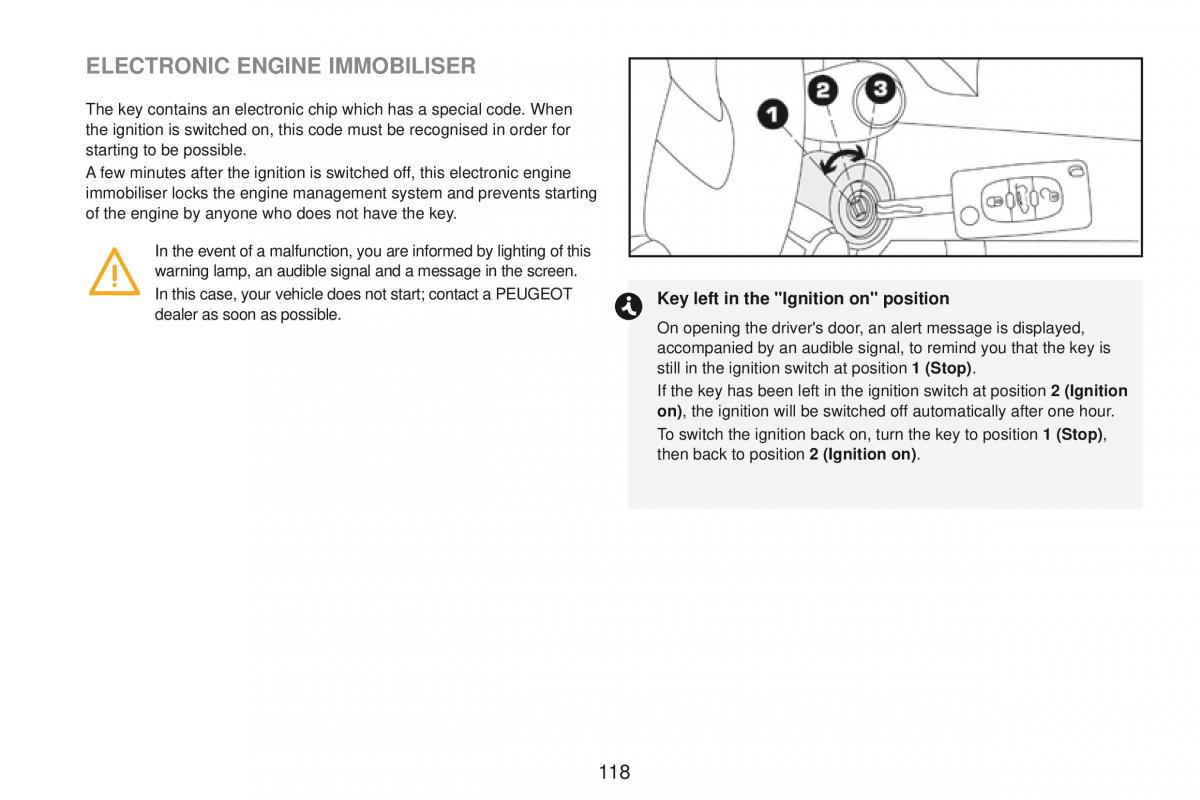 ELECTRONIC ENGINE IMMOBILISER

The key contains an electronic chip which has a special code. When the ignition is switched on, this code must be recognised in order for starting to be possible.
A few minutes after the ignition is switched off, this electronic engine immobiliser locks the engine management system and prevents starting of the engine by anyone who does not have the key.

In the event of a malfunction, you are informed by lighting of this warning lamp, an audible signal and a message in the screen.
In this case, your vehicle does not start; contact a PEUGEOT dealer as soon as possible.

1 2 3

Key left in the "Ignition on" position

On opening the driver's door, an alert message is displayed, accompanied by an audible signal, to remind you that the key is still in the ignition switch at position 1 (Stop).
If the key has been left in the ignition switch at position 2 (Ignition on), the ignition will be switched off automatically after one hour.
To switch the ignition back on, turn the key to position 1 (Stop), then back to position 2 (Ignition on).

118